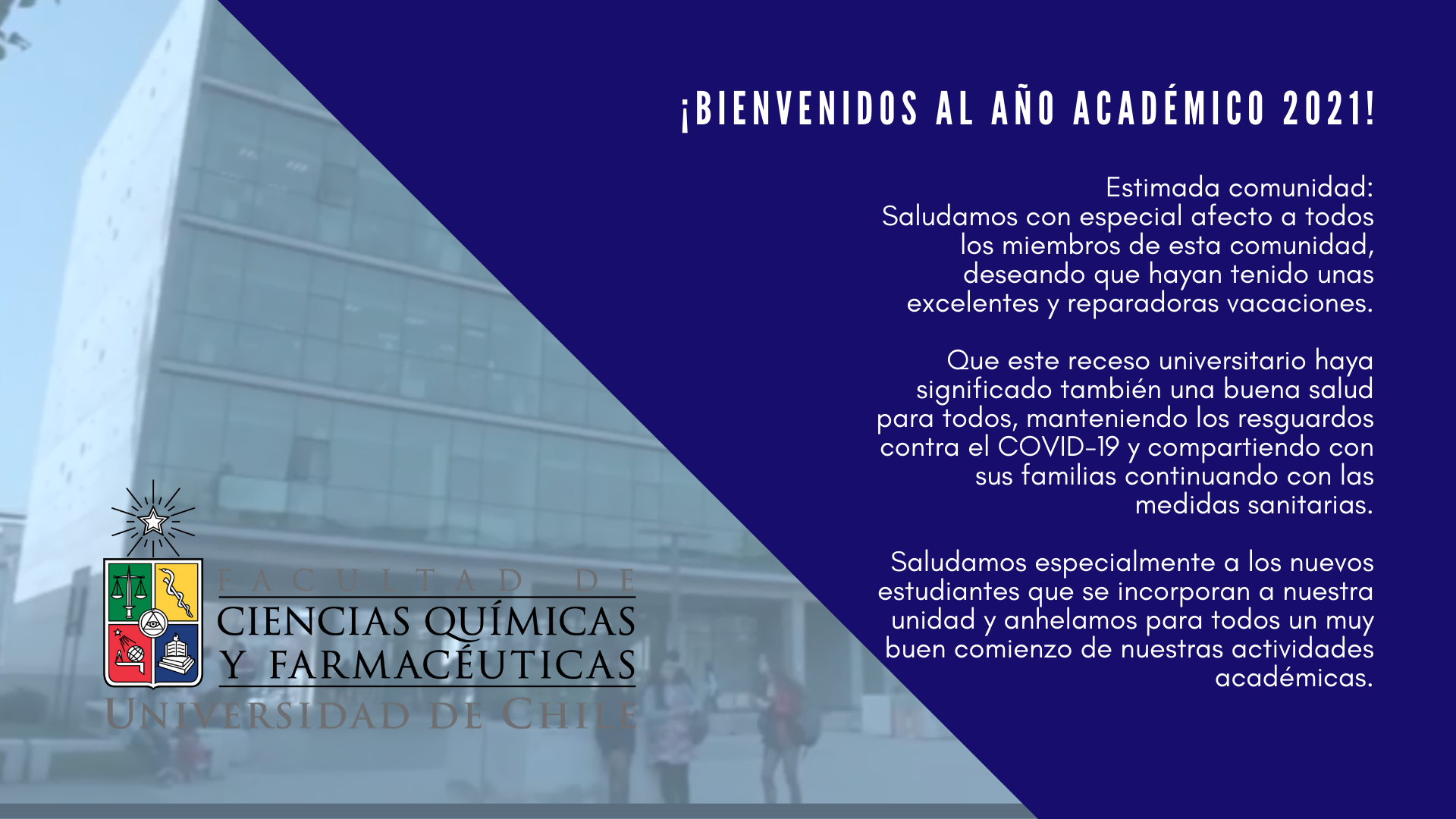 ¡BIENVENIDOS AL AÑO ACADÉMICO 2021!

Estimada comunidad:
Saludamos con especial afecto a todos los miembros de esta comunidad, deseando que hayan tenido unas excelentes y reparadoras vacaciones.

Que este receso universitario haya significado también una buena salud para todos, manteniendo los resguardos contra el COVID-19 y compartiendo con sus familias continuando con las medidas sanitarias.

Saludamos especialmente a los nuevos estudiantes que se incorporan a nuestra unidad y anhelamos para todos un muy buen comienzo de nuestras actividades académicas.

FACULTAD DE
CIENCIAS QUÍMICAS
Y FARMACÉUTICAS
UNIVERSIDAD DE CHILE